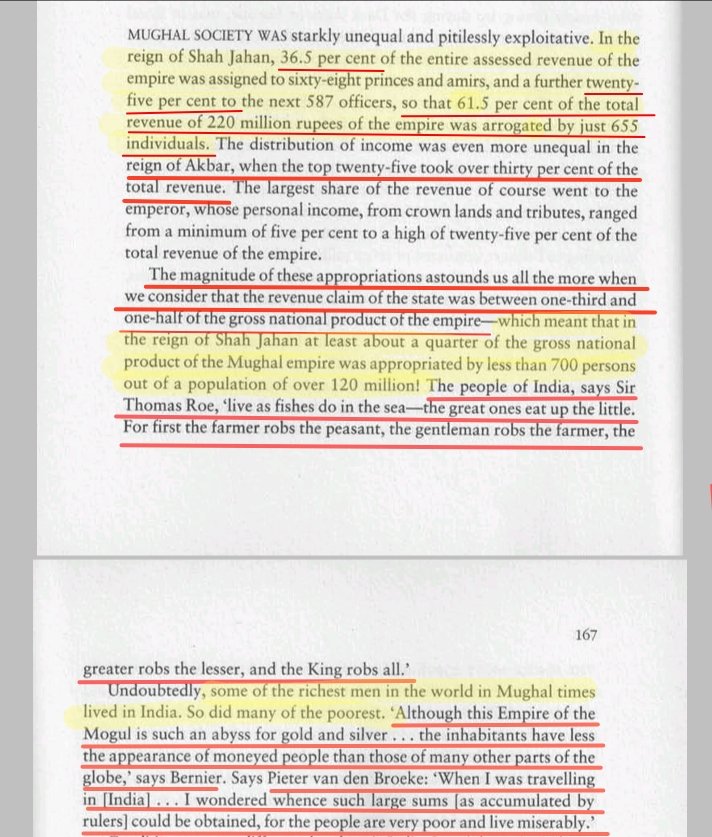 MUGHAL SOCIETY WAS starkly unequal and pitilessly exploitative. In the reign of Shah Jahan, 36.5 per cent of the entire assessed revenue of the empire was assigned to sixty-eight princes and amirs, and a further twenty-five per cent to the next 587 officers, so that 61.5 per cent of the total revenue of 220 million rupees of the empire was arrogated by just 655 individuals. The distribution of income was even more unequal in the reign of Akbar, when the top twenty-five took over thirty per cent of the total revenue. The largest share of the revenue of course went to the emperor, whose personal income, from crown lands and tributes, ranged from a minimum of five per cent to a high of twenty-five per cent of the total revenue of the empire.

The magnitude of these appropriations astounds us all the more when we consider that the revenue claim of the state was between one-third and one-half of the gross national product of the empire—which meant that in the reign of Shah Jahan at least about a quarter of the gross national product of the Mughal empire was appropriated by less than 700 persons out of a population of over 120 million! The people of India, says Sir Thomas Roe, 'live as fishes do in the sea—the great ones eat up the little. For first the farmer robs the peasant, the gentleman robs the farmer, the

167

greater robs the lesser, and the King robs all.'

Undoubtedly, some of the richest men in the world in Mughal times lived in India. So did many of the poorest. 'Although this Empire of the Mogul is such an abyss for gold and silver . . . the inhabitants have less the appearance of moneyed people than those of many other parts of the globe,' says Bernier. Says Pieter van den Broeke: 'When I was travelling in [India] . . . I wondered whence such large sums [as accumulated by rulers] could be obtained, for the people are very poor and live miserably.'